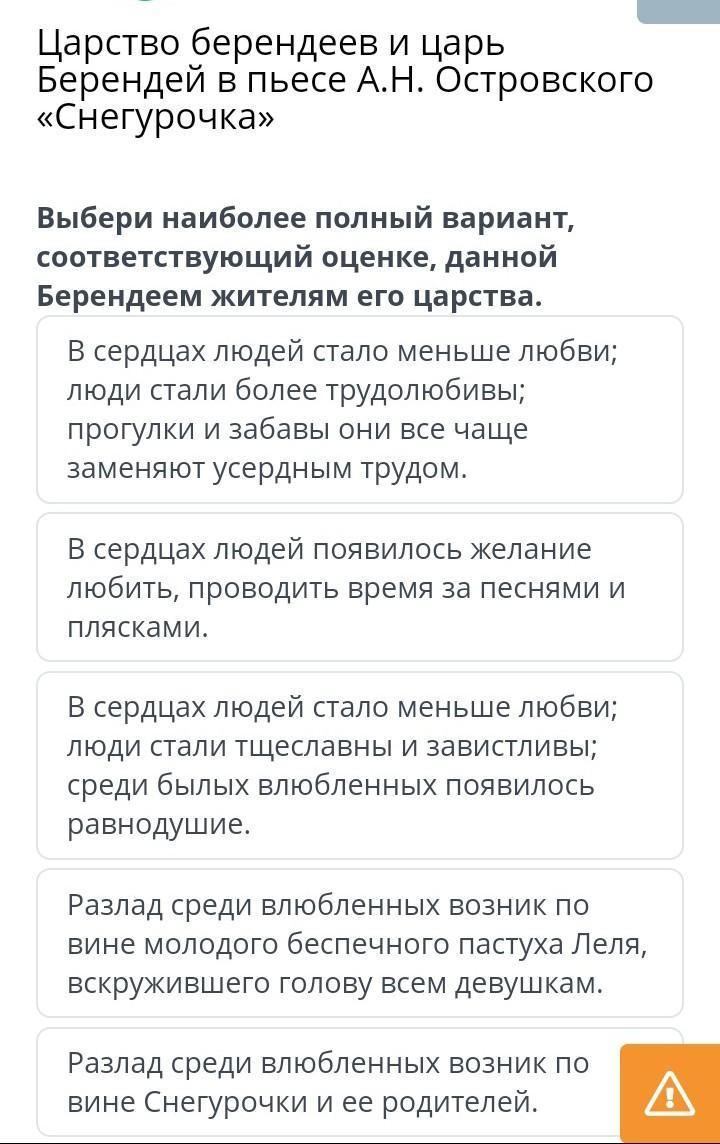 Царство берендеев и царь Берендей в пьесе А.Н. Островского «Снегурочка»

Выбери наиболее полный вариант, соответствующий оценке, данной Берендеем жителям его царства.

В сердцах людей стало меньше любви; люди стали более трудолюбивы; прогулки и забавы они все чаще заменяют усердным трудом.

В сердцах людей появилось желание любить, проводить время за песнями и плясками.

В сердцах людей стало меньше любви; люди стали тщеславны и завистливы; среди былых влюбленных появилось равнодушие.

Разлад среди влюбленных возник по вине молодого беспечного пастуха Леля, вскружившего голову всем девушкам.

Разлад среди влюбленных возник по вине Снегурочки и ее родителей.